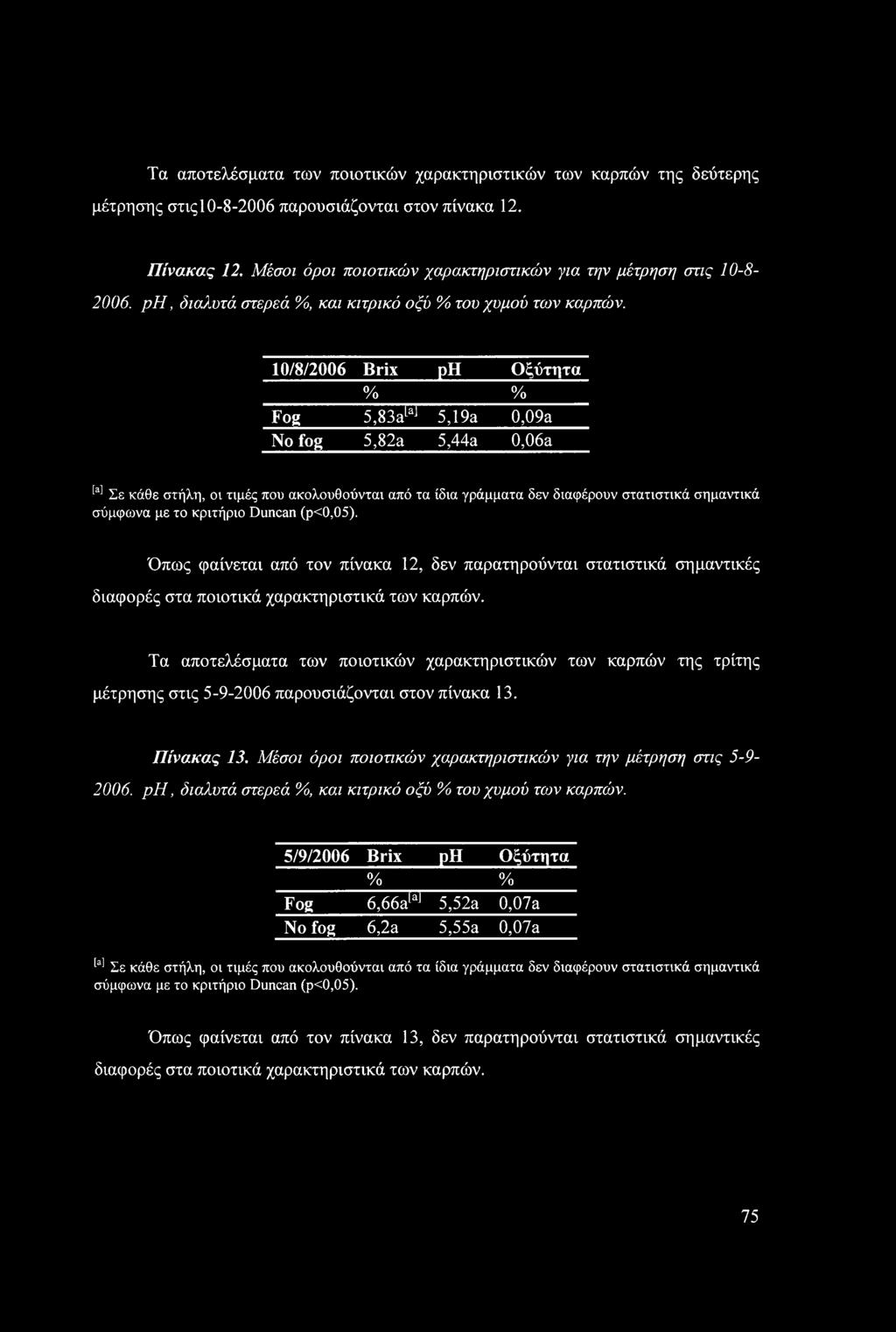 Τα αποτελέσματα των ποιοτικών χαρακτηριστικών των καρπών της δεύτερης μέτρησης στις10-8-2006 παρουσιάζονται στον πίνακα 12.

Πίνακας 12. Μέσοι όροι ποιοτικών χαρακτηριστικών για την μέτρηση στις 10-8-2006. pH, διαλυτά στερεά %, και κιτρικό οξύ % του χυμού των καρπών.

| 10/8/2006 | Brix | pH | Οξύτητα |
|---|---|---|---|
| | % | | % |
| Fog | 5,83a$^{[a]}$ | 5,19a | 0,09a |
| No fog | 5,82a | 5,44a | 0,06a |

$^{[a]}$ Σε κάθε στήλη, οι τιμές που ακολουθούνται από τα ίδια γράμματα δεν διαφέρουν στατιστικά σημαντικά σύμφωνα με το κριτήριο Duncan (p<0,05).

Όπως φαίνεται από τον πίνακα 12, δεν παρατηρούνται στατιστικά σημαντικές διαφορές στα ποιοτικά χαρακτηριστικά των καρπών.

Τα αποτελέσματα των ποιοτικών χαρακτηριστικών των καρπών της τρίτης μέτρησης στις 5-9-2006 παρουσιάζονται στον πίνακα 13.

Πίνακας 13. Μέσοι όροι ποιοτικών χαρακτηριστικών για την μέτρηση στις 5-9-2006. pH, διαλυτά στερεά %, και κιτρικό οξύ % του χυμού των καρπών.

| 5/9/2006 | Brix | pH | Οξύτητα |
|---|---|---|---|
| | % | | % |
| Fog | 6,66a$^{[a]}$ | 5,52a | 0,07a |
| No fog | 6,2a | 5,55a | 0,07a |

$^{[a]}$ Σε κάθε στήλη, οι τιμές που ακολουθούνται από τα ίδια γράμματα δεν διαφέρουν στατιστικά σημαντικά σύμφωνα με το κριτήριο Duncan (p<0,05).

Όπως φαίνεται από τον πίνακα 13, δεν παρατηρούνται στατιστικά σημαντικές διαφορές στα ποιοτικά χαρακτηριστικά των καρπών.

75